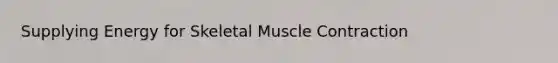 Supplying Energy for Skeletal Muscle Contraction